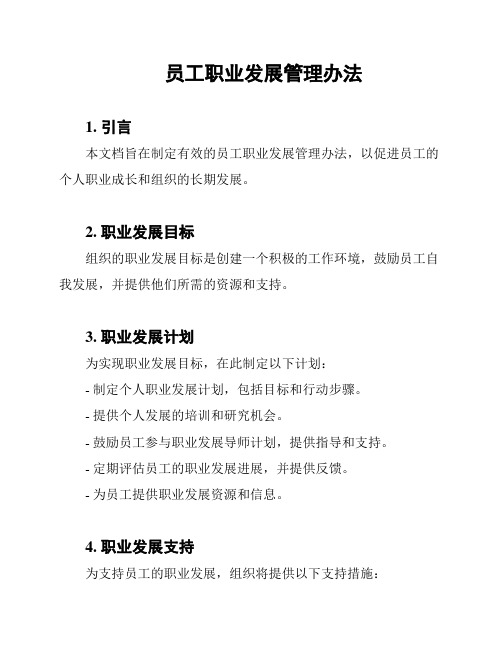 员工职业发展管理办法

1. 引言

本文档旨在制定有效的员工职业发展管理办法，以促进员工的个人职业成长和组织的长期发展。

2. 职业发展目标

组织的职业发展目标是创建一个积极的工作环境，鼓励员工自我发展，并提供他们所需的资源和支持。

3. 职业发展计划

为实现职业发展目标，在此制定以下计划：

- 制定个人职业发展计划，包括目标和行动步骤。

- 提供个人发展的培训和研究机会。

- 鼓励员工参与职业发展导师计划，提供指导和支持。

- 定期评估员工的职业发展进展，并提供反馈。

- 为员工提供职业发展资源和信息。

4. 职业发展支持

为支持员工的职业发展，组织将提供以下支持措施：